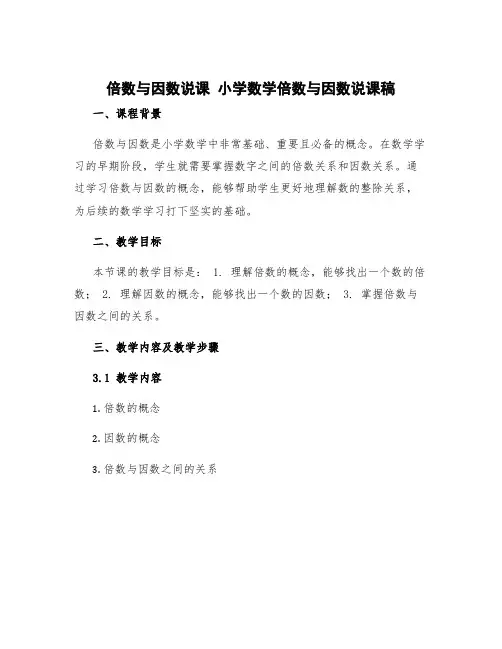 倍数与因数说课 小学数学倍数与因数说课稿

一、课程背景

倍数与因数是小学数学中非常基础、重要且必备的概念。在数学学习的早期阶段，学生就需要掌握数字之间的倍数关系和因数关系。通过学习倍数与因数的概念，能够帮助学生更好地理解数的整除关系，为后续的数学学习打下坚实的基础。

二、教学目标

本节课的教学目标是： 1. 理解倍数的概念，能够找出一个数的倍数； 2. 理解因数的概念，能够找出一个数的因数； 3. 掌握倍数与因数之间的关系。

三、教学内容及教学步骤

3.1 教学内容

1. 倍数的概念

2. 因数的概念

3. 倍数与因数之间的关系